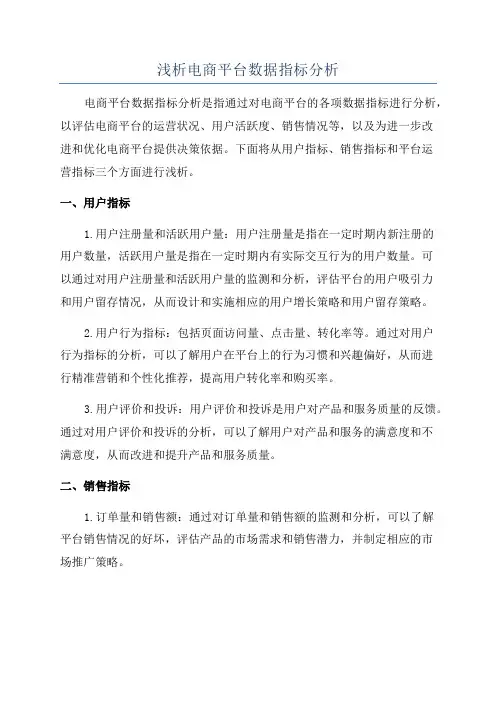 浅析电商平台数据指标分析

电商平台数据指标分析是指通过对电商平台的各项数据指标进行分析，以评估电商平台的运营状况、用户活跃度、销售情况等，以及为进一步改进和优化电商平台提供决策依据。下面将从用户指标、销售指标和平台运营指标三个方面进行浅析。

一、用户指标

1.用户注册量和活跃用户量：用户注册量是指在一定时期内新注册的用户数量，活跃用户量是指在一定时期内有实际交互行为的用户数量。可以通过对用户注册量和活跃用户量的监测和分析，评估平台的用户吸引力和用户留存情况，从而设计和实施相应的用户增长策略和用户留存策略。

2.用户行为指标：包括页面访问量、点击量、转化率等。通过对用户行为指标的分析，可以了解用户在平台上的行为习惯和兴趣偏好，从而进行精准营销和个性化推荐，提高用户转化率和购买率。

3.用户评价和投诉：用户评价和投诉是用户对产品和服务质量的反馈。通过对用户评价和投诉的分析，可以了解用户对产品和服务的满意度和不满意度，从而改进和提升产品和服务质量。

二、销售指标

1.订单量和销售额：通过对订单量和销售额的监测和分析，可以了解平台销售情况的好坏，评估产品的市场需求和销售潜力，并制定相应的市场推广策略。